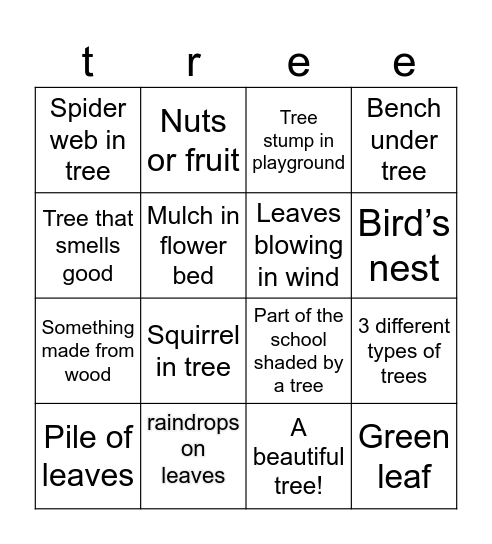 | t | r | e | e |
|---|---|---|---|
| Spider web in tree | Nuts or fruit | Tree stump in playground | Bench under tree |
| Tree that smells good | Mulch in flower bed | Leaves blowing in wind | Bird’s nest |
| Something made from wood | Squirrel in tree | Part of the school shaded by a tree | 3 different types of trees |
| Pile of leaves | raindrops on leaves | A beautiful tree! | Green leaf |